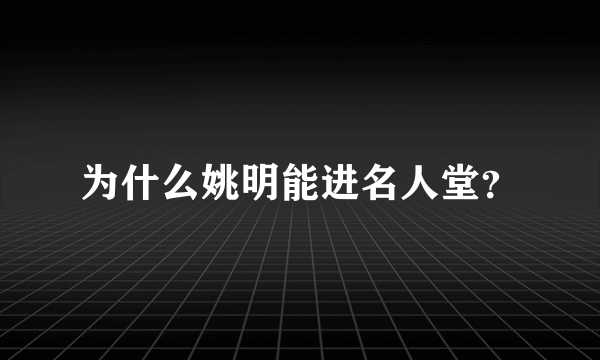 为什么姚明能进名人堂?